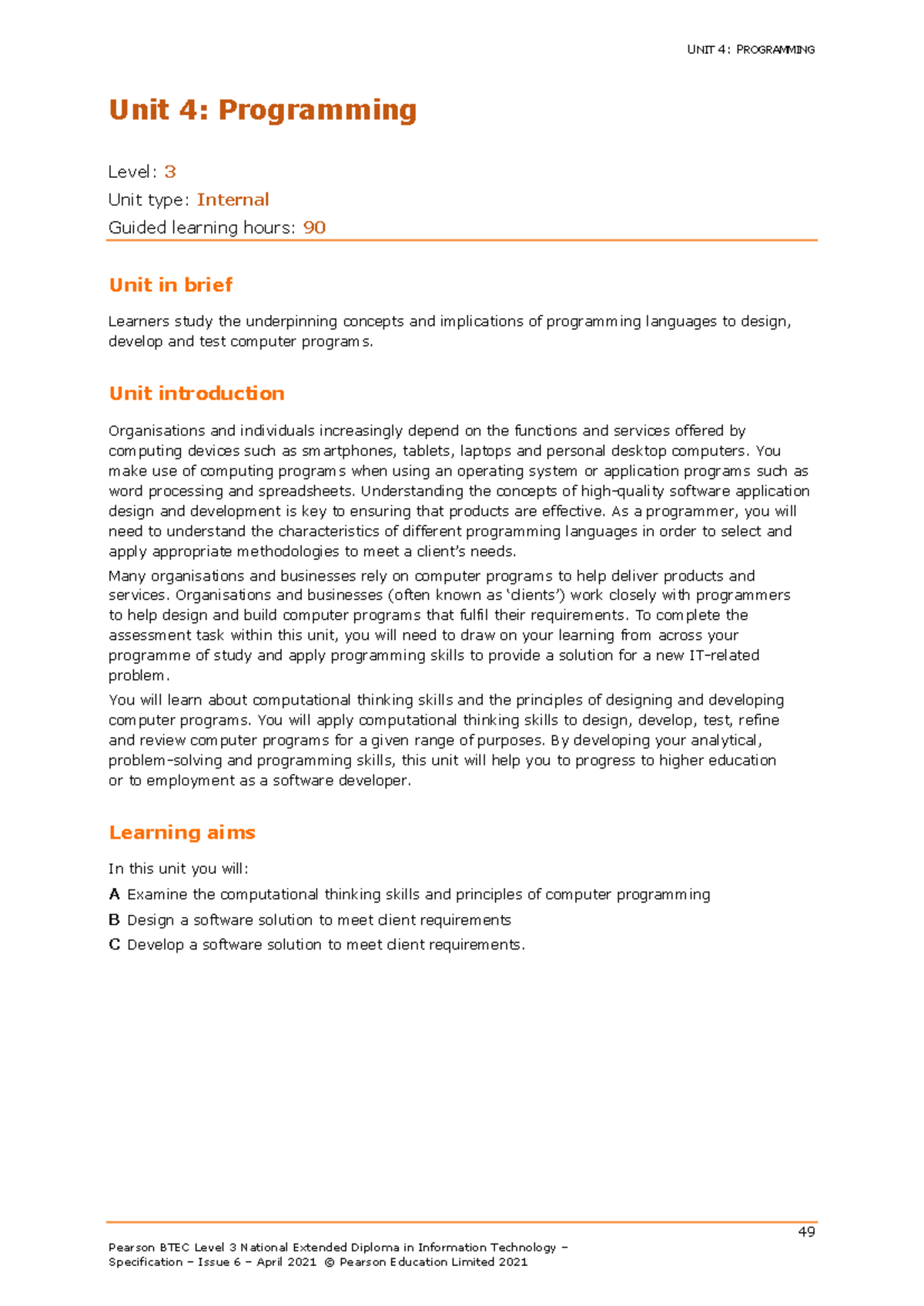 UNIT 4: PROGRAMMING

Unit 4: Programming

Level: 3
Unit type: Internal
Guided learning hours: 90

Unit in brief

Learners study the underpinning concepts and implications of programming languages to design, develop and test computer programs.

Unit introduction

Organisations and individuals increasingly depend on the functions and services offered by computing devices such as smartphones, tablets, laptops and personal desktop computers. You make use of computing programs when using an operating system or application programs such as word processing and spreadsheets. Understanding the concepts of high-quality software application design and development is key to ensuring that products are effective. As a programmer, you will need to understand the characteristics of different programming languages in order to select and apply appropriate methodologies to meet a client's needs.

Many organisations and businesses rely on computer programs to help deliver products and services. Organisations and businesses (often known as 'clients') work closely with programmers to help design and build computer programs that fulfil their requirements. To complete the assessment task within this unit, you will need to draw on your learning from across your programme of study and apply programming skills to provide a solution for a new IT-related problem.

You will learn about computational thinking skills and the principles of designing and developing computer programs. You will apply computational thinking skills to design, develop, test, refine and review computer programs for a given range of purposes. By developing your analytical, problem-solving and programming skills, this unit will help you to progress to higher education or to employment as a software developer.

Learning aims

In this unit you will:

A Examine the computational thinking skills and principles of computer programming

B Design a software solution to meet client requirements

C Develop a software solution to meet client requirements.

49

Pearson BTEC Level 3 National Extended Diploma in Information Technology – Specification – Issue 6 – April 2021 © Pearson Education Limited 2021